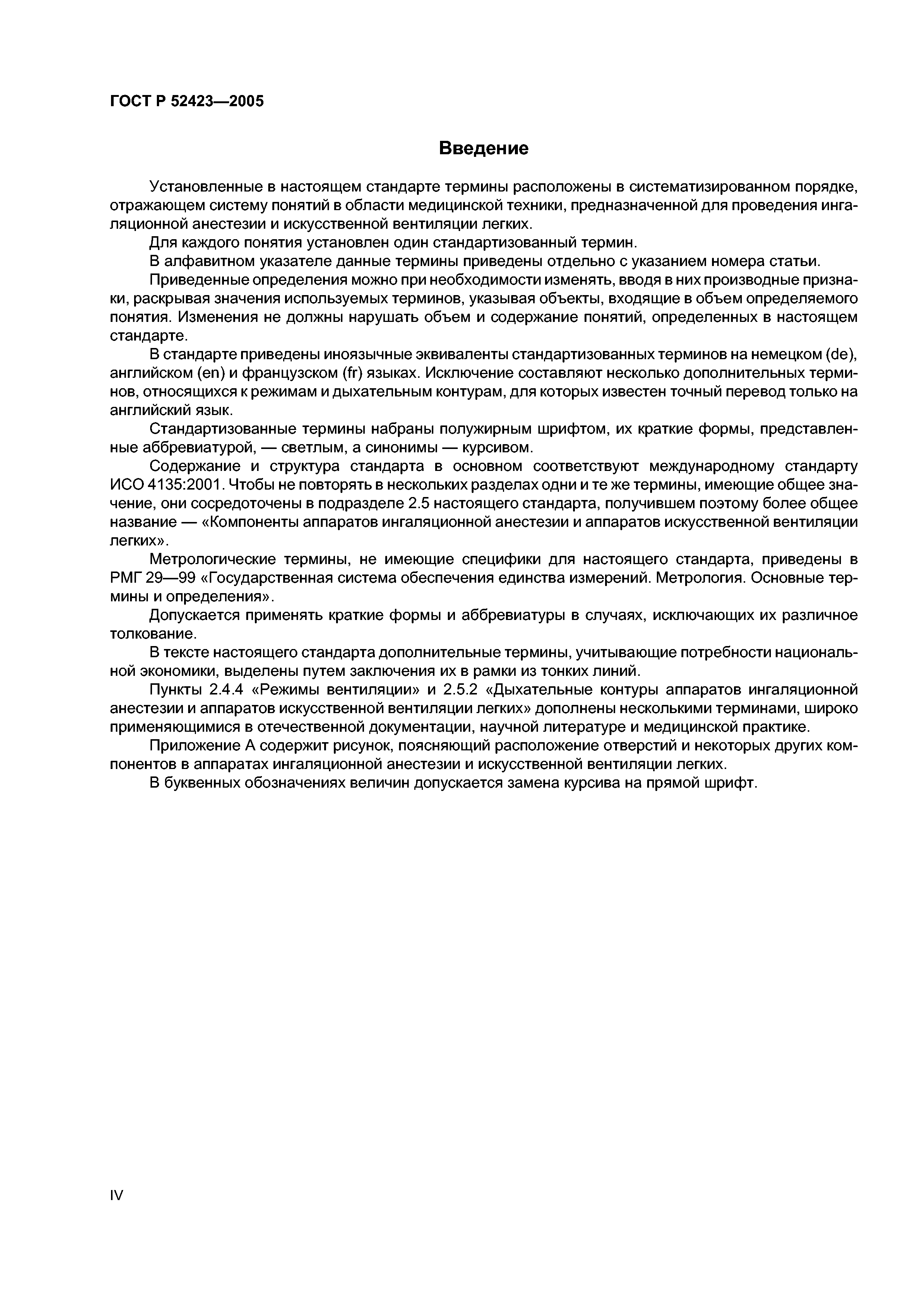 ГОСТ Р 52423—2005

Введение

Установленные в настоящем стандарте термины расположены в систематизированном порядке, отражающем систему понятий в области медицинской техники, предназначенной для проведения ингаляционной анестезии и искусственной вентиляции легких.

Для каждого понятия установлен один стандартизованный термин.

В алфавитном указателе данные термины приведены отдельно с указанием номера статьи.

Приведенные определения можно при необходимости изменять, вводя в них производные признаки, раскрывая значения используемых терминов, указывая объекты, входящие в объем определяемого понятия. Изменения не должны нарушать объем и содержание понятий, определенных в настоящем стандарте.

В стандарте приведены иноязычные эквиваленты стандартизованных терминов на немецком (de), английском (en) и французском (fr) языках. Исключение составляют несколько дополнительных терминов, относящихся к режимам и дыхательным контурам, для которых известен точный перевод только на английский язык.

Стандартизованные термины набраны полужирным шрифтом, их краткие формы, представленные аббревиатурой, — светлым, а синонимы — курсивом.

Содержание и структура стандарта в основном соответствуют международному стандарту ИСО 4135:2001. Чтобы не повторять в нескольких разделах одни и те же термины, имеющие общее значение, они сосредоточены в подразделе 2.5 настоящего стандарта, получившем поэтому более общее название — «Компоненты аппаратов ингаляционной анестезии и аппаратов искусственной вентиляции легких».

Метрологические термины, не имеющие специфики для настоящего стандарта, приведены в РМГ 29—99 «Государственная система обеспечения единства измерений. Метрология. Основные термины и определения».

Допускается применять краткие формы и аббревиатуры в случаях, исключающих их различное толкование.

В тексте настоящего стандарта дополнительные термины, учитывающие потребности национальной экономики, выделены путем заключения их в рамки из тонких линий.

Пункты 2.4.4 «Режимы вентиляции» и 2.5.2 «Дыхательные контуры аппаратов ингаляционной анестезии и аппаратов искусственной вентиляции легких» дополнены несколькими терминами, широко применяющимися в отечественной документации, научной литературе и медицинской практике.

Приложение А содержит рисунок, поясняющий расположение отверстий и некоторых других компонентов в аппаратах ингаляционной анестезии и искусственной вентиляции легких.

В буквенных обозначениях величин допускается замена курсива на прямой шрифт.

IV